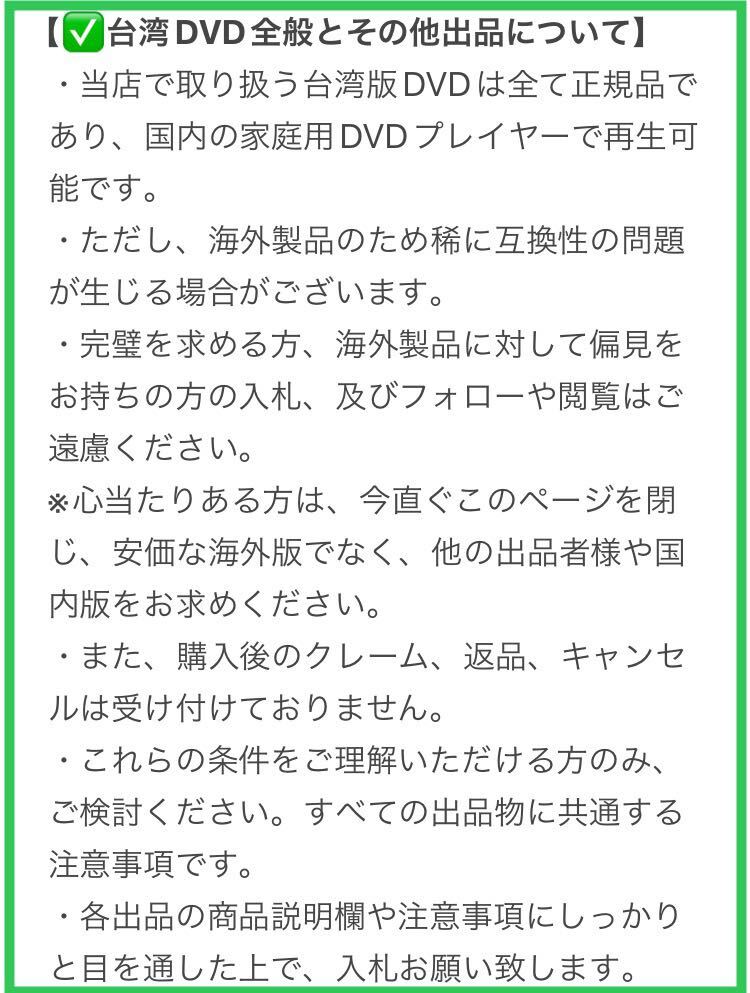 【✅台湾DVD全般とその他出品について】
・当店で取り扱う台湾版DVDは全て正規品であり、国内の家庭用DVDプレイヤーで再生可能です。
・ただし、海外製品のため稀に互換性の問題が生じる場合がございます。
・完璧を求める方、海外製品に対して偏見をお持ちの方の入札、及びフォローや閲覧はご遠慮ください。
※心当たりある方は、今直ぐこのページを閉じ、安価な海外版でなく、他の出品者様や国内版をお求めください。
・また、購入後のクレーム、返品、キャンセルは受け付けておりません。
・これらの条件をご理解いただける方のみ、ご検討ください。すべての出品物に共通する注意事項です。
・各出品の商品説明欄や注意事項にしっかりと目を通した上で、入札お願い致します。